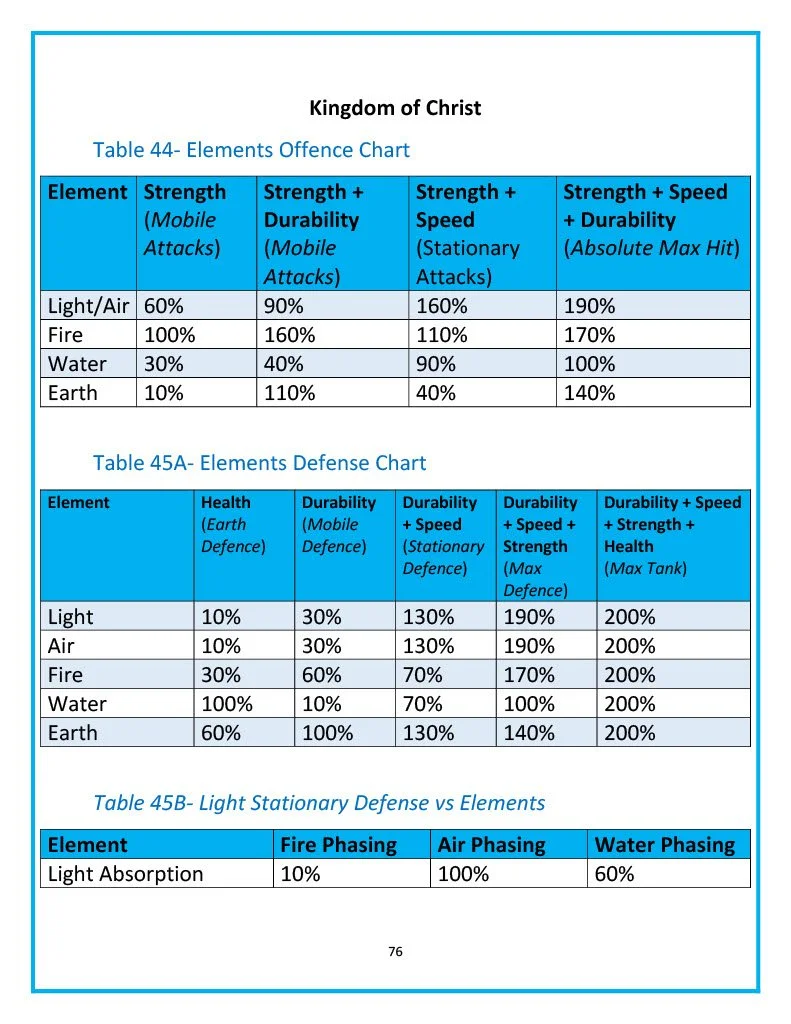 Kingdom of Christ

Table 44- Elements Offence Chart

| Element | Strength (Mobile Attacks) | Strength + Durability (Mobile Attacks) | Strength + Speed (Stationary Attacks) | Strength + Speed + Durability (Absolute Max Hit) |
|---|---|---|---|---|
| Light/Air | 60% | 90% | 160% | 190% |
| Fire | 100% | 160% | 110% | 170% |
| Water | 30% | 40% | 90% | 100% |
| Earth | 10% | 110% | 40% | 140% |

Table 45A- Elements Defense Chart

| Element | Health (Earth Defence) | Durability (Mobile Defence) | Durability + Speed (Stationary Defence) | Durability + Speed + Strength (Max Defence) | Durability + Speed + Strength + Health (Max Tank) |
|---|---|---|---|---|---|
| Light | 10% | 30% | 130% | 190% | 200% |
| Air | 10% | 30% | 130% | 190% | 200% |
| Fire | 30% | 60% | 70% | 170% | 200% |
| Water | 100% | 10% | 70% | 100% | 200% |
| Earth | 60% | 100% | 130% | 140% | 200% |

Table 45B- Light Stationary Defense vs Elements

| Element | Fire Phasing | Air Phasing | Water Phasing |
|---|---|---|---|
| Light Absorption | 10% | 100% | 60% |

76